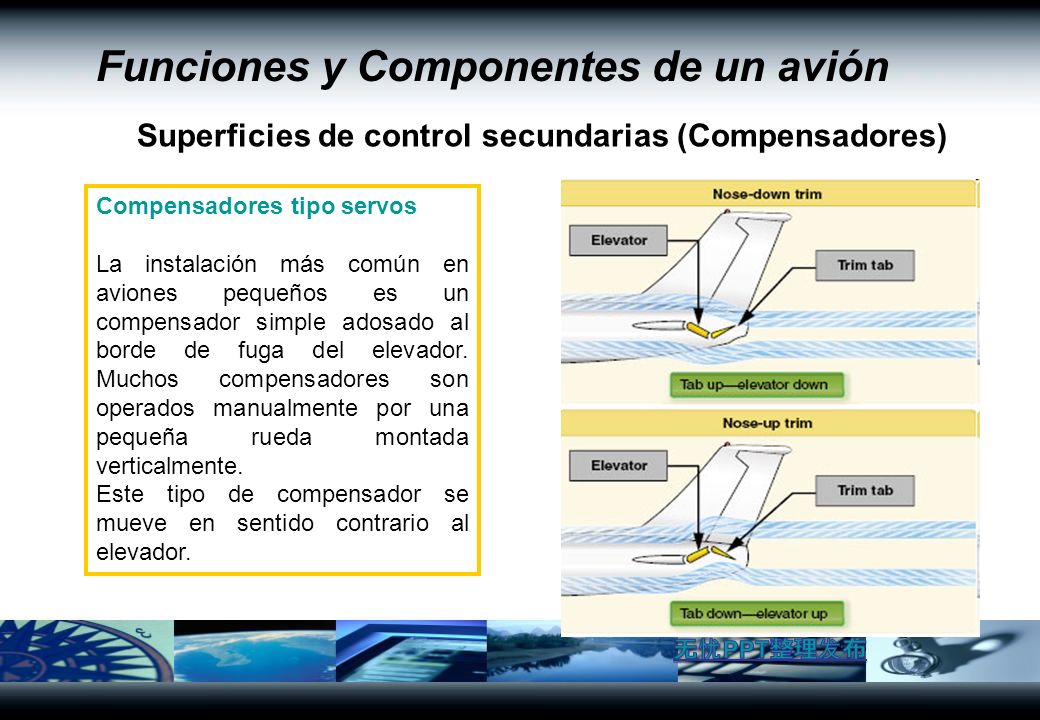 Funciones y Componentes de un avión

Superficies de control secundarias (Compensadores)

Compensadores tipo servos

La instalación más común en aviones pequeños es un compensador simple adosado al borde de fuga del elevador. Muchos compensadores son operados manualmente por una pequeña rueda montada verticalmente.
Este tipo de compensador se mueve en sentido contrario al elevador.

Nose-down trim

Elevator

Trim tab

Tab up—elevator down

Nose-up trim

Elevator

Trim tab

Tab down—elevator up

无忧PPT整理发布